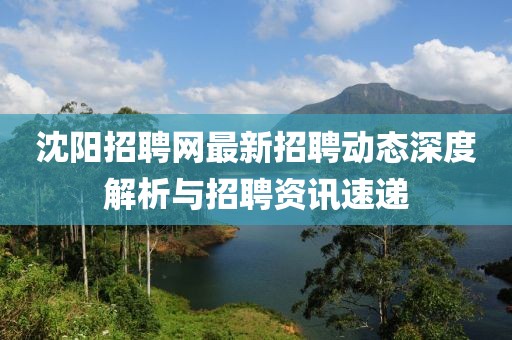 沈阳招聘网最新招聘动态深度解析与招聘资讯速递